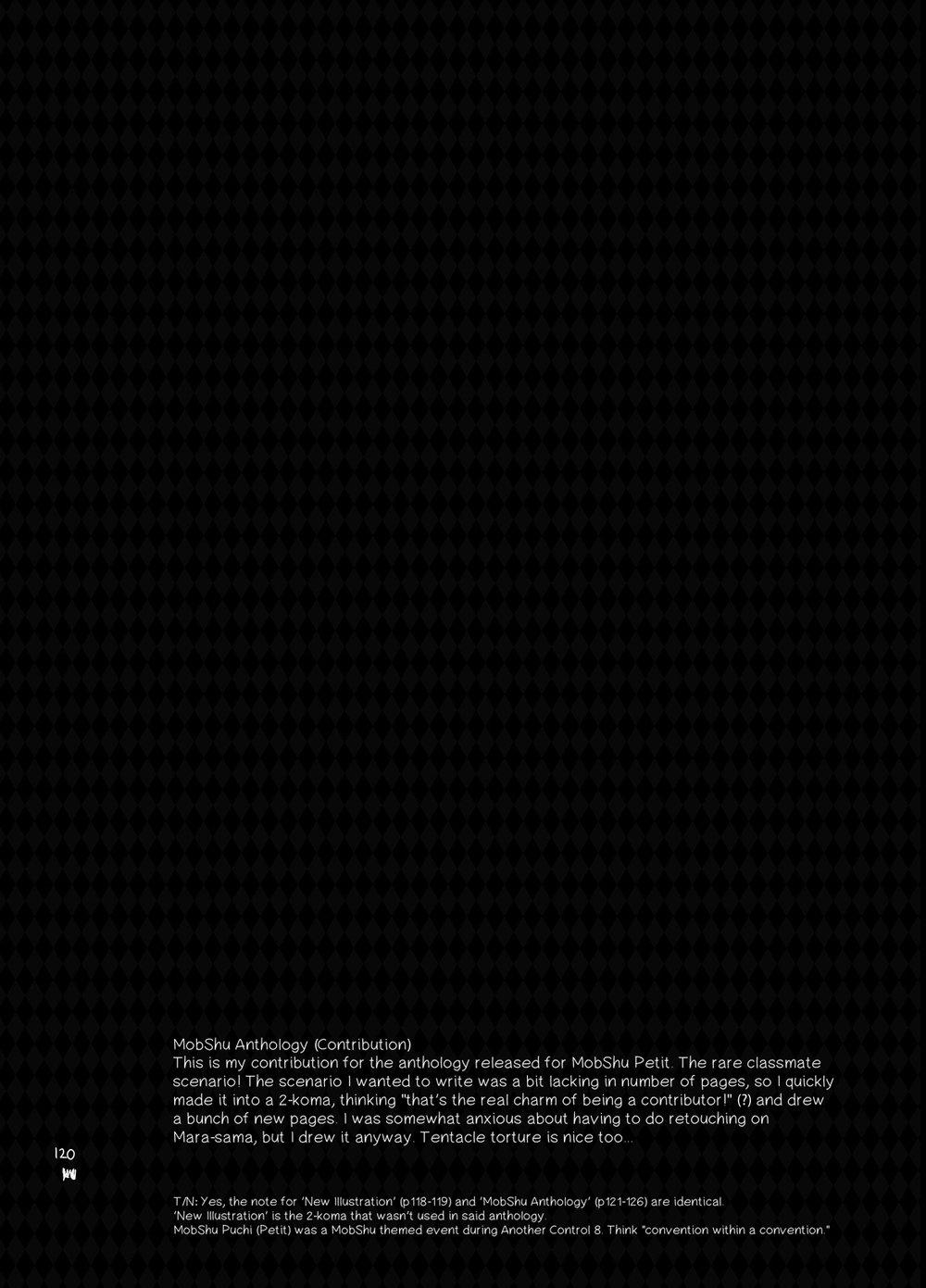 MobShu Anthology (Contribution)
This is my contribution for the anthology released for MobShu Petit. The rare classmate scenario! The scenario I wanted to write was a bit lacking in number of pages, so I quickly made it into a 2-koma, thinking "that's the real charm of being a contributor!" (?) and drew a bunch of new pages. I was somewhat anxious about having to do retouching on Mara-sama, but I drew it anyway. Tentacle torture is nice too...

120

T/N: Yes, the note for 'New Illustration' (p118-119) and 'MobShu Anthology' (p121-126) are identical.
'New Illustration' is the 2-koma that wasn't used in said anthology.
MobShu Puchi (Petit) was a MobShu themed event during Another Control 8. Think "convention within a convention."